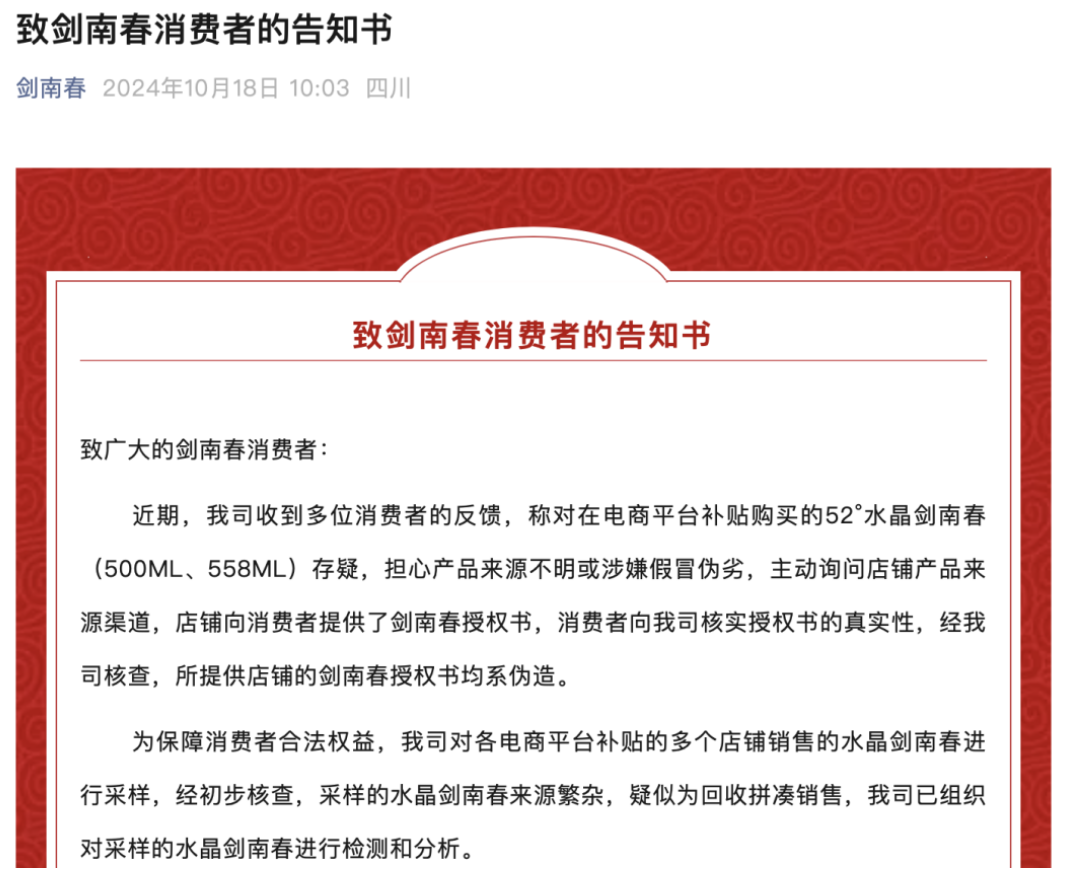 致剑南春消费者的告知书

剑南春 2024年10月18日 10:03 四川

致剑南春消费者的告知书

致广大的剑南春消费者：

近期，我司收到多位消费者的反馈，称对在电商平台补贴购买的52°水晶剑南春（500ML、558ML）存疑，担心产品来源不明或涉嫌假冒伪劣，主动询问店铺产品来源渠道，店铺向消费者提供了剑南春授权书，消费者向我司核实授权书的真实性，经我司核查，所提供店铺的剑南春授权书均系伪造。

为保障消费者合法权益，我司对各电商平台补贴的多个店铺销售的水晶剑南春进行采样，经初步核查，采样的水晶剑南春来源繁杂，疑似为回收拼凑销售，我司已组织对采样的水晶剑南春进行检测和分析。